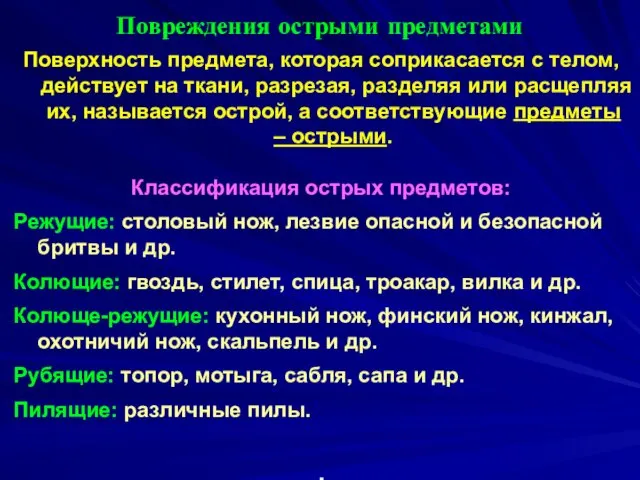 Повреждения острыми предметами

Поверхность предмета, которая соприкасается с телом, действует на ткани, разрезая, разделяя или расщепляя их, называется острой, а соответствующие предметы – острыми.

Классификация острых предметов:

Режущие: столовый нож, лезвие опасной и безопасной бритвы и др.

Колющие: гвоздь, стилет, спица, троакар, вилка и др.

Колюще-режущие: кухонный нож, финский нож, кинжал, охотничий нож, скальпель и др.

Рубящие: топор, мотыга, сабля, сапа и др.

Пилящие: различные пилы.